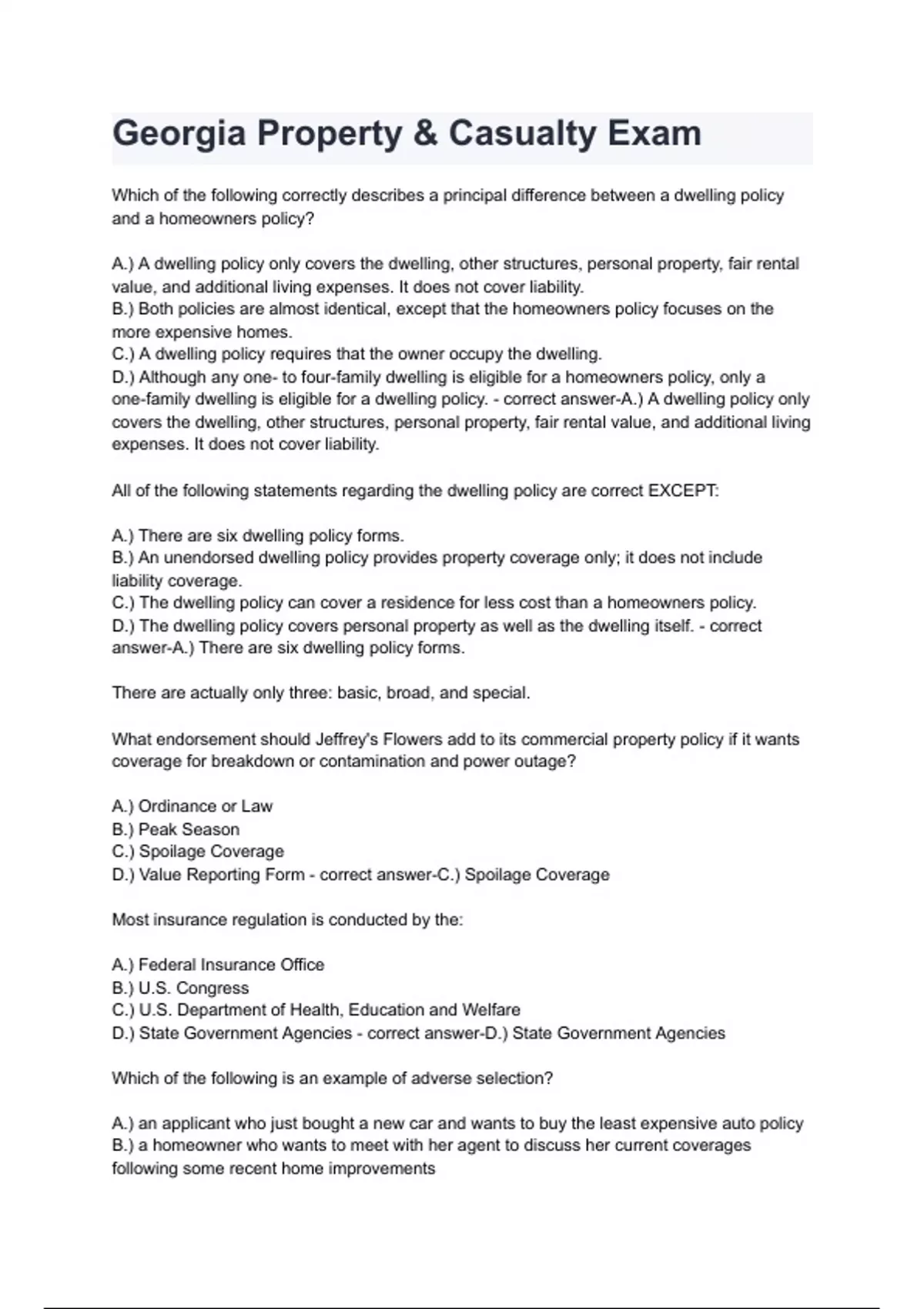 Georgia Property & Casualty Exam

Which of the following correctly describes a principal difference between a dwelling policy and a homeowners policy?

A.) A dwelling policy only covers the dwelling, other structures, personal property, fair rental value, and additional living expenses. It does not cover liability.
B.) Both policies are almost identical, except that the homeowners policy focuses on the more expensive homes.
C.) A dwelling policy requires that the owner occupy the dwelling.
D.) Although any one- to four-family dwelling is eligible for a homeowners policy, only a one-family dwelling is eligible for a dwelling policy. - correct answer-A.) A dwelling policy only covers the dwelling, other structures, personal property, fair rental value, and additional living expenses. It does not cover liability.

All of the following statements regarding the dwelling policy are correct EXCEPT:

A.) There are six dwelling policy forms.
B.) An unendorsed dwelling policy provides property coverage only; it does not include liability coverage.
C.) The dwelling policy can cover a residence for less cost than a homeowners policy.
D.) The dwelling policy covers personal property as well as the dwelling itself. - correct answer-A.) There are six dwelling policy forms.

There are actually only three: basic, broad, and special.

What endorsement should Jeffrey's Flowers add to its commercial property policy if it wants coverage for breakdown or contamination and power outage?

A.) Ordinance or Law
B.) Peak Season
C.) Spoilage Coverage
D.) Value Reporting Form - correct answer-C.) Spoilage Coverage

Most insurance regulation is conducted by the:

A.) Federal Insurance Office
B.) U.S. Congress
C.) U.S. Department of Health, Education and Welfare
D.) State Government Agencies - correct answer-D.) State Government Agencies

Which of the following is an example of adverse selection?

A.) an applicant who just bought a new car and wants to buy the least expensive auto policy
B.) a homeowner who wants to meet with her agent to discuss her current coverages following some recent home improvements